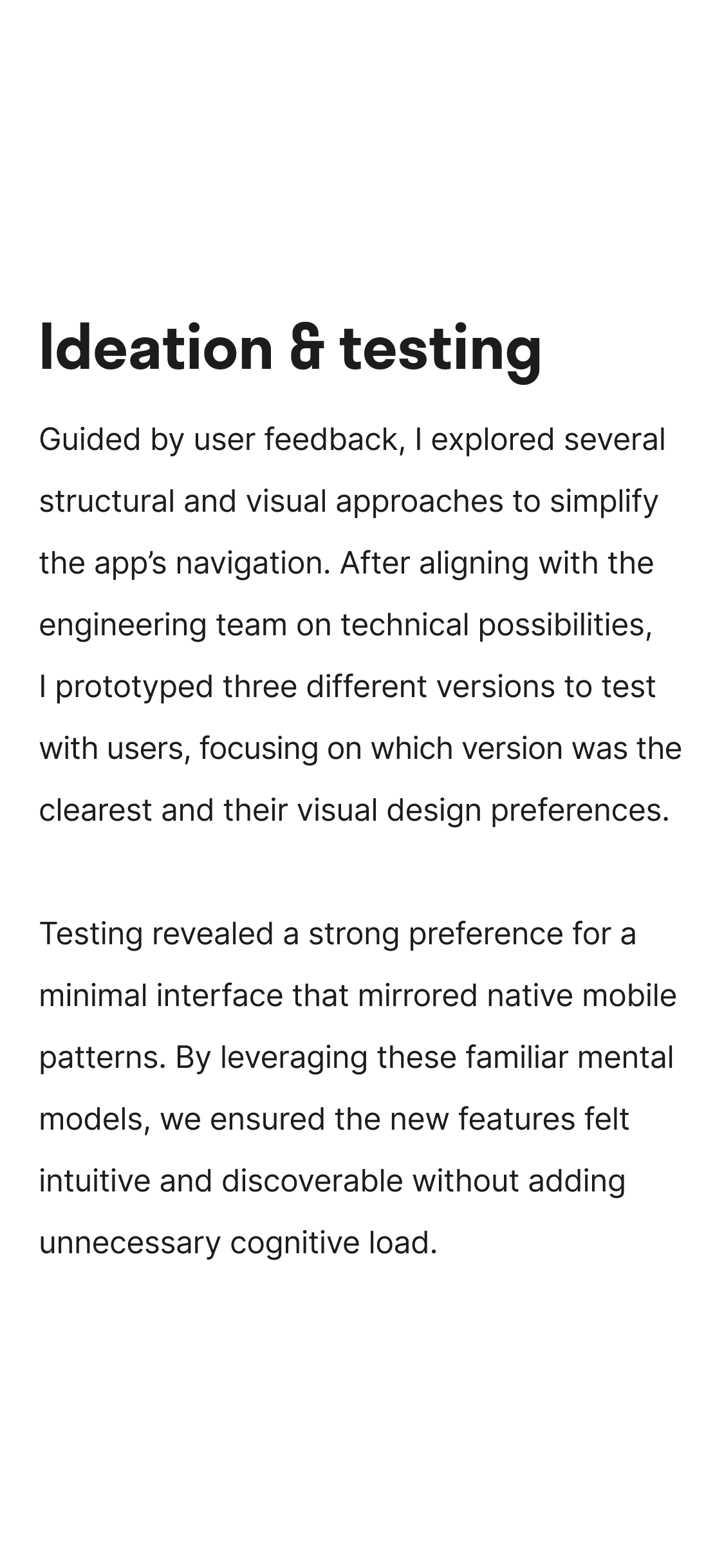 Ideation & testing

Guided by user feedback, I explored several structural and visual approaches to simplify the app's navigation. After aligning with the engineering team on technical possibilities, I prototyped three different versions to test with users, focusing on which version was the clearest and their visual design preferences.

Testing revealed a strong preference for a minimal interface that mirrored native mobile patterns. By leveraging these familiar mental models, we ensured the new features felt intuitive and discoverable without adding unnecessary cognitive load.